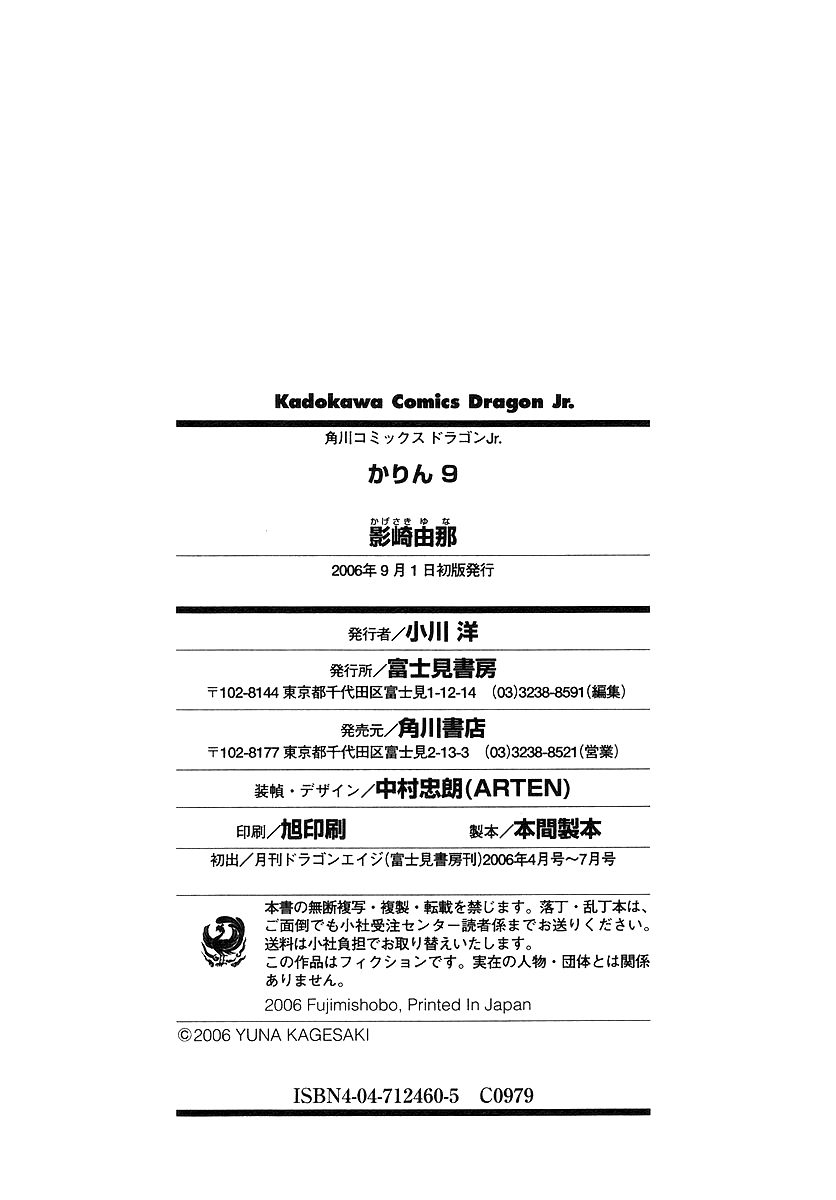 Kadokawa Comics Dragon Jr.

角川コミックス ドラゴンJr.

かりん 9

かげさきゆな
影崎由那

2006年9月1日初版発行

発行者／小川 洋

発行所／富士見書房
〒102-8144 東京都千代田区富士見1-12-14 (03)3238-8591(編集)

発売元／角川書店
〒102-8177 東京都千代田区富士見2-13-3 (03)3238-8521(営業)

装幀・デザイン／中村忠朗(ARTEN)

印刷／旭印刷　製本／本間製本

初出／月刊ドラゴンエイジ(富士見書房刊)2006年4月号〜7月号

本書の無断複写・複製・転載を禁じます。落丁・乱丁本は、ご面倒でも小社受注センター読者係までお送りください。送料は小社負担でお取り替えいたします。
この作品はフィクションです。実在の人物・団体とは関係ありません。
2006 Fujimishobo, Printed In Japan

©2006 YUNA KAGESAKI

ISBN4-04-712460-5 C0979